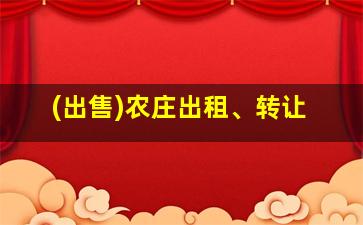 (出售)农庄出租、转让